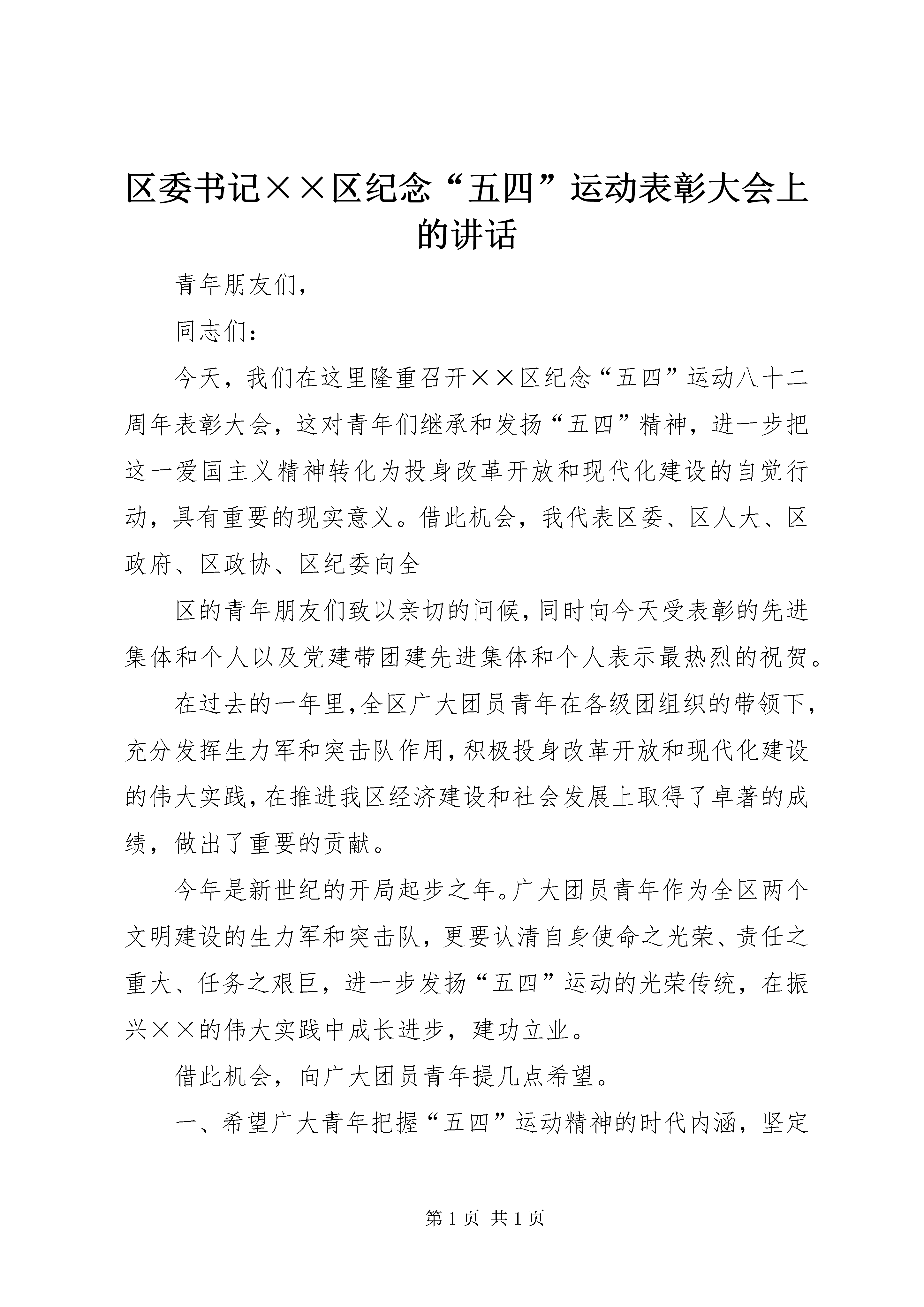 区委书记××区纪念“五四”运动表彰大会上的讲话

青年朋友们，

同志们：

今天，我们在这里隆重召开××区纪念“五四”运动八十二周年表彰大会，这对青年们继承和发扬“五四”精神，进一步把这一爱国主义精神转化为投身改革开放和现代化建设的自觉行动，具有重要的现实意义。借此机会，我代表区委、区人大、区政府、区政协、区纪委向全

区的青年朋友们致以亲切的问候，同时向今天受表彰的先进集体和个人以及党建带团建先进集体和个人表示最热烈的祝贺。

在过去的一年里，全区广大团员青年在各级团组织的带领下，充分发挥生力军和突击队作用，积极投身改革开放和现代化建设的伟大实践，在推进我区经济建设和社会发展上取得了卓著的成绩，做出了重要的贡献。

今年是新世纪的开局起步之年。广大团员青年作为全区两个文明建设的生力军和突击队，更要认清自身使命之光荣、责任之重大、任务之艰巨，进一步发扬“五四”运动的光荣传统，在振兴××的伟大实践中成长进步，建功立业。

借此机会，向广大团员青年提几点希望。

一、希望广大青年把握“五四”运动精神的时代内涵，坚定

第 1 页 共 1 页